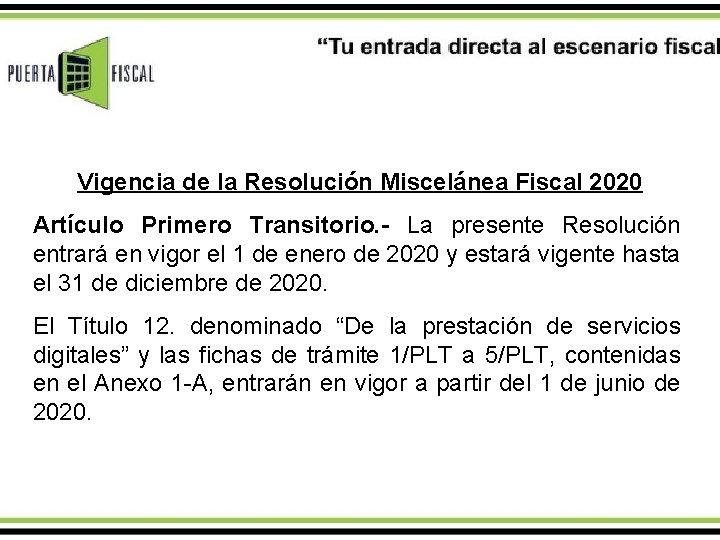 PUERTA FISCAL

"Tu entrada directa al escenario fiscal

Vigencia de la Resolución Miscelánea Fiscal 2020

Artículo Primero Transitorio.- La presente Resolución entrará en vigor el 1 de enero de 2020 y estará vigente hasta el 31 de diciembre de 2020.

El Título 12. denominado "De la prestación de servicios digitales" y las fichas de trámite 1/PLT a 5/PLT, contenidas en el Anexo 1-A, entrarán en vigor a partir del 1 de junio de 2020.